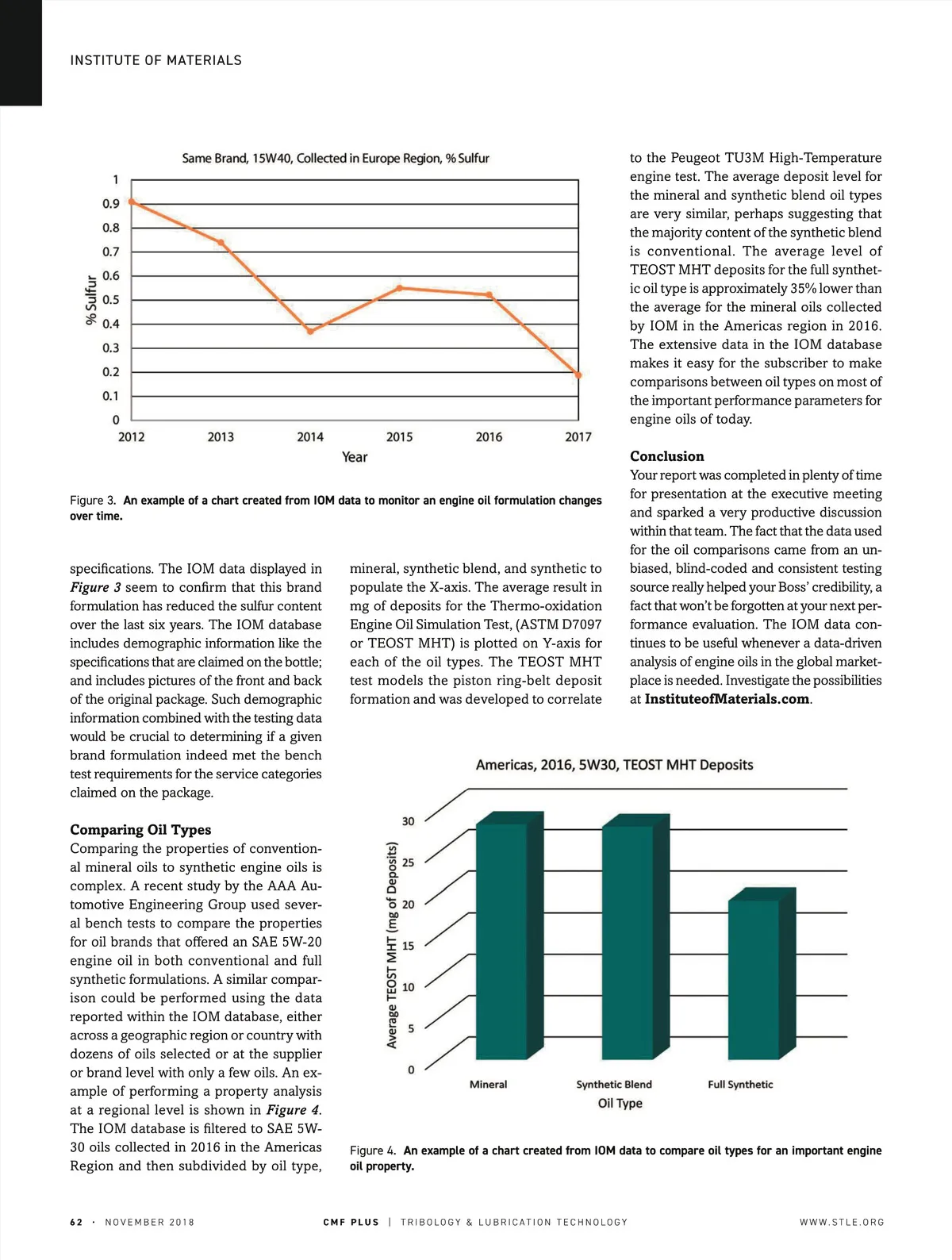 INSTITUTE OF MATERIALS

Same Brand, 15W40, Collected in Europe Region, % Sulfur

% Sulfur

1
0.9
0.8
0.7
0.6
0.5
0.4
0.3
0.2
0.1
0

2012 2013 2014 2015 2016 2017

Year

Figure 3. An example of a chart created from IOM data to monitor an engine oil formulation changes over time.

specifications. The IOM data displayed in Figure 3 seem to confirm that this brand formulation has reduced the sulfur content over the last six years. The IOM database includes demographic information like the specifications that are claimed on the bottle; and includes pictures of the front and back of the original package. Such demographic information combined with the testing data would be crucial to determining if a given brand formulation indeed met the bench test requirements for the service categories claimed on the package.

Comparing Oil Types
Comparing the properties of conventional mineral oils to synthetic engine oils is complex. A recent study by the AAA Automotive Engineering Group used several bench tests to compare the properties for oil brands that offered an SAE 5W-20 engine oil in both conventional and full synthetic formulations. A similar comparison could be performed using the data reported within the IOM database, either across a geographic region or country with dozens of oils selected or at the supplier or brand level with only a few oils. An example of performing a property analysis at a regional level is shown in Figure 4. The IOM database is filtered to SAE 5W-30 oils collected in 2016 in the Americas Region and then subdivided by oil type, mineral, synthetic blend, and synthetic to populate the X-axis. The average result in mg of deposits for the Thermo-oxidation Engine Oil Simulation Test, (ASTM D7097 or TEOST MHT) is plotted on Y-axis for each of the oil types. The TEOST MHT test models the piston ring-belt deposit formation and was developed to correlate to the Peugeot TU3M High-Temperature engine test. The average deposit level for the mineral and synthetic blend oil types are very similar, perhaps suggesting that the majority content of the synthetic blend is conventional. The average level of TEOST MHT deposits for the full synthetic oil type is approximately 35% lower than the average for the mineral oils collected by IOM in the Americas region in 2016. The extensive data in the IOM database makes it easy for the subscriber to make comparisons between oil types on most of the important performance parameters for engine oils of today.

Conclusion
Your report was completed in plenty of time for presentation at the executive meeting and sparked a very productive discussion within that team. The fact that the data used for the oil comparisons came from an unbiased, blind-coded and consistent testing source really helped your Boss' credibility, a fact that won't be forgotten at your next performance evaluation. The IOM data continues to be useful whenever a data-driven analysis of engine oils in the global marketplace is needed. Investigate the possibilities at InstituteofMaterials.com.

Americas, 2016, 5W30, TEOST MHT Deposits

Average TEOST MHT (mg of Deposits)

30
25
20
15
10
5
0

Mineral Synthetic Blend Full Synthetic

Oil Type

Figure 4. An example of a chart created from IOM data to compare oil types for an important engine oil property.

62 · NOVEMBER 2018 CMF PLUS | TRIBOLOGY & LUBRICATION TECHNOLOGY WWW.STLE.ORG